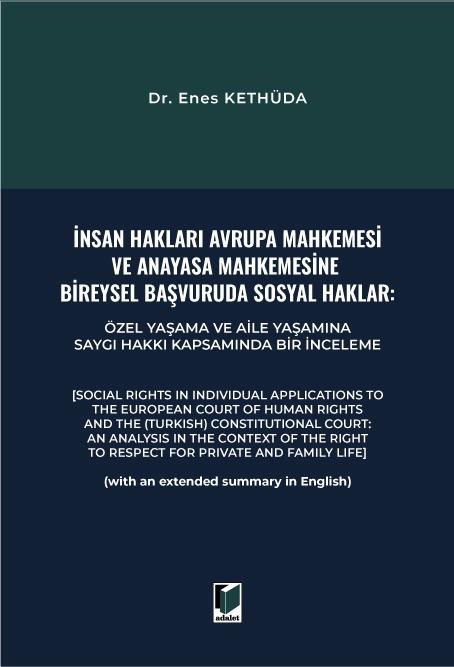 Dr. Enes KETHÜDA

İNSAN HAKLARI AVRUPA MAHKEMESİ VE ANAYASA MAHKEMESİNE BİREYSEL BAŞVURUDA SOSYAL HAKLAR:

ÖZEL YAŞAMA VE AİLE YAŞAMINA SAYGI HAKKI KAPSAMINDA BİR İNCELEME

[SOCIAL RIGHTS IN INDIVIDUAL APPLICATIONS TO THE EUROPEAN COURT OF HUMAN RIGHTS AND THE (TURKISH) CONSTITUTIONAL COURT: AN ANALYSIS IN THE CONTEXT OF THE RIGHT TO RESPECT FOR PRIVATE AND FAMILY LIFE]

(with an extended summary in English)

adalet